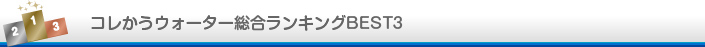 2 1 3

コレかうウォーター総合ランキングBEST3